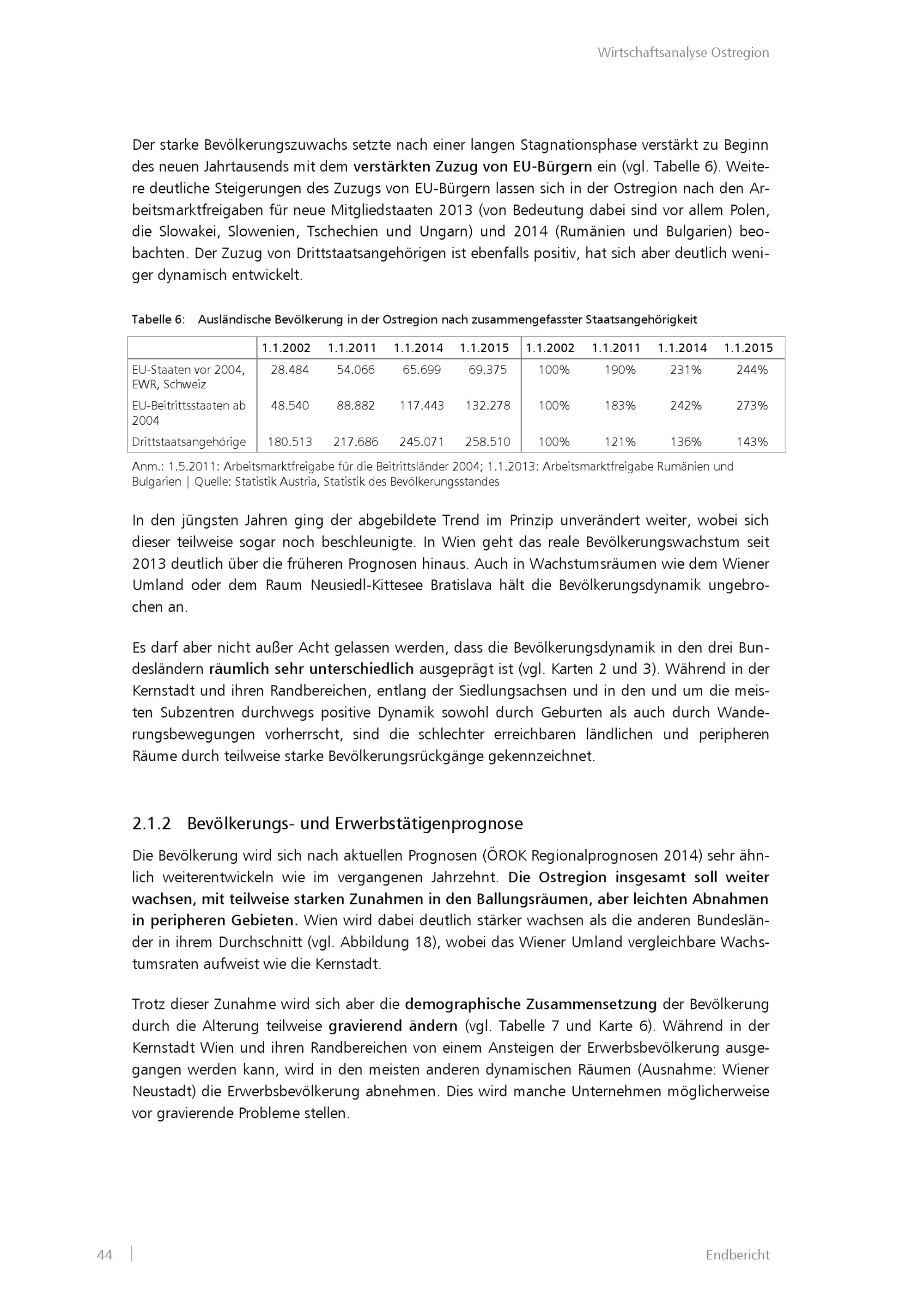 Wirtschaftsanalyse Ostregion

Der starke Bevölkerungszuwachs setzte nach einer langen Stagnationsphase verstärkt zu Beginn des neuen Jahrtausends mit dem verstärkten Zuzug von EU-Bürgern ein (vgl. Tabelle 6). Weitere deutliche Steigerungen des Zuzugs von EU-Bürgern lassen sich in der Ostregion nach den Arbeitsmarktfreigaben für neue Mitgliedstaaten 2013 (von Bedeutung dabei sind vor allem Polen, die Slowakei, Slowenien, Tschechien und Ungarn) und 2014 (Rumänien und Bulgarien) beobachten. Der Zuzug von Drittstaatsangehörigen ist ebenfalls positiv, hat sich aber deutlich weniger dynamisch entwickelt.

Tabelle 6: Ausländische Bevölkerung in der Ostregion nach zusammengefasster Staatsangehörigkeit

| | 1.1.2002 | 1.1.2011 | 1.1.2014 | 1.1.2015 | 1.1.2002 | 1.1.2011 | 1.1.2014 | 1.1.2015 |
|---|---|---|---|---|---|---|---|---|
| EU-Staaten vor 2004, EWR, Schweiz | 28.484 | 54.066 | 65.699 | 69.375 | 100% | 190% | 231% | 244% |
| EU-Beitrittsstaaten ab 2004 | 48.540 | 88.882 | 117.443 | 132.278 | 100% | 183% | 242% | 273% |
| Drittstaatsangehörige | 180.513 | 217.686 | 245.071 | 258.510 | 100% | 121% | 136% | 143% |

Anm.: 1.5.2011: Arbeitsmarktfreigabe für die Beitrittsländer 2004; 1.1.2013: Arbeitsmarktfreigabe Rumänien und Bulgarien | Quelle: Statistik Austria, Statistik des Bevölkerungsstandes

In den jüngsten Jahren ging der abgebildete Trend im Prinzip unverändert weiter, wobei sich dieser teilweise sogar noch beschleunigte. In Wien geht das reale Bevölkerungswachstum seit 2013 deutlich über die früheren Prognosen hinaus. Auch in Wachstumsräumen wie dem Wiener Umland oder dem Raum Neusiedl-Kittesee Bratislava hält die Bevölkerungsdynamik ungebrochen an.

Es darf aber nicht außer Acht gelassen werden, dass die Bevölkerungsdynamik in den drei Bundesländern räumlich sehr unterschiedlich ausgeprägt ist (vgl. Karten 2 und 3). Während in der Kernstadt und ihren Randbereichen, entlang der Siedlungsachsen und in den und um die meisten Subzentren durchwegs positive Dynamik sowohl durch Geburten als auch durch Wanderungsbewegungen vorherrscht, sind die schlechter erreichbaren ländlichen und peripheren Räume durch teilweise starke Bevölkerungsrückgänge gekennzeichnet.

2.1.2 Bevölkerungs- und Erwerbstätigenprognose

Die Bevölkerung wird sich nach aktuellen Prognosen (ÖROK Regionalprognosen 2014) sehr ähnlich weiterentwickeln wie im vergangenen Jahrzehnt. Die Ostregion insgesamt soll weiter wachsen, mit teilweise starken Zunahmen in den Ballungsräumen, aber leichten Abnahmen in peripheren Gebieten. Wien wird dabei deutlich stärker wachsen als die anderen Bundesländer in ihrem Durchschnitt (vgl. Abbildung 18), wobei das Wiener Umland vergleichbare Wachstumsraten aufweist wie die Kernstadt.

Trotz dieser Zunahme wird sich aber die demographische Zusammensetzung der Bevölkerung durch die Alterung teilweise gravierend ändern (vgl. Tabelle 7 und Karte 6). Während in der Kernstadt Wien und ihren Randbereichen von einem Ansteigen der Erwerbsbevölkerung ausgegangen werden kann, wird in den meisten anderen dynamischen Räumen (Ausnahme: Wiener Neustadt) die Erwerbsbevölkerung abnehmen. Dies wird manche Unternehmen möglicherweise vor gravierende Probleme stellen.

44 | Endbericht